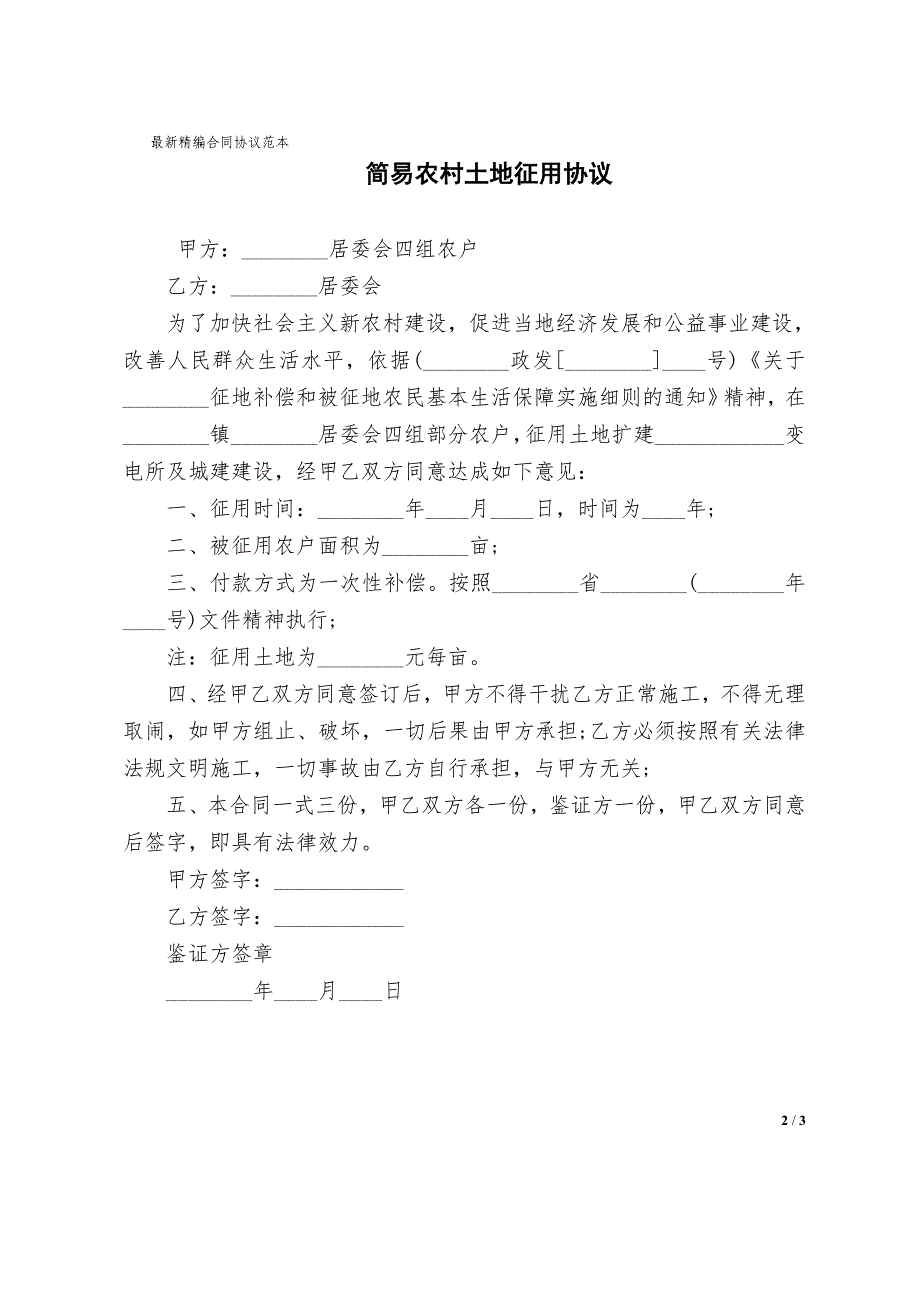 最新精编合同协议范本

简易农村土地征用协议

甲方：________居委会四组农户

乙方：________居委会

为了加快社会主义新农村建设，促进当地经济发展和公益事业建设，改善人民群众生活水平，依据(________政发[________]____号)《关于________征地补偿和被征地农民基本生活保障实施细则的通知》精神，在________镇________居委会四组部分农户，征用土地扩建____________变电所及城建建设，经甲乙双方同意达成如下意见：

一、征用时间：________年____月____日，时间为____年；

二、被征用农户面积为________亩；

三、付款方式为一次性补偿。按照________省________(________年____号)文件精神执行；

注：征用土地为________元每亩。

四、经甲乙双方同意签订后，甲方不得干扰乙方正常施工，不得无理取闹，如甲方组止、破坏，一切后果由甲方承担；乙方必须按照有关法律法规文明施工，一切事故由乙方自行承担，与甲方无关；

五、本合同一式三份，甲乙双方各一份，鉴证方一份，甲乙双方同意后签字，即具有法律效力。

甲方签字：____________

乙方签字：____________

鉴证方签章

________年____月____日

2 / 3